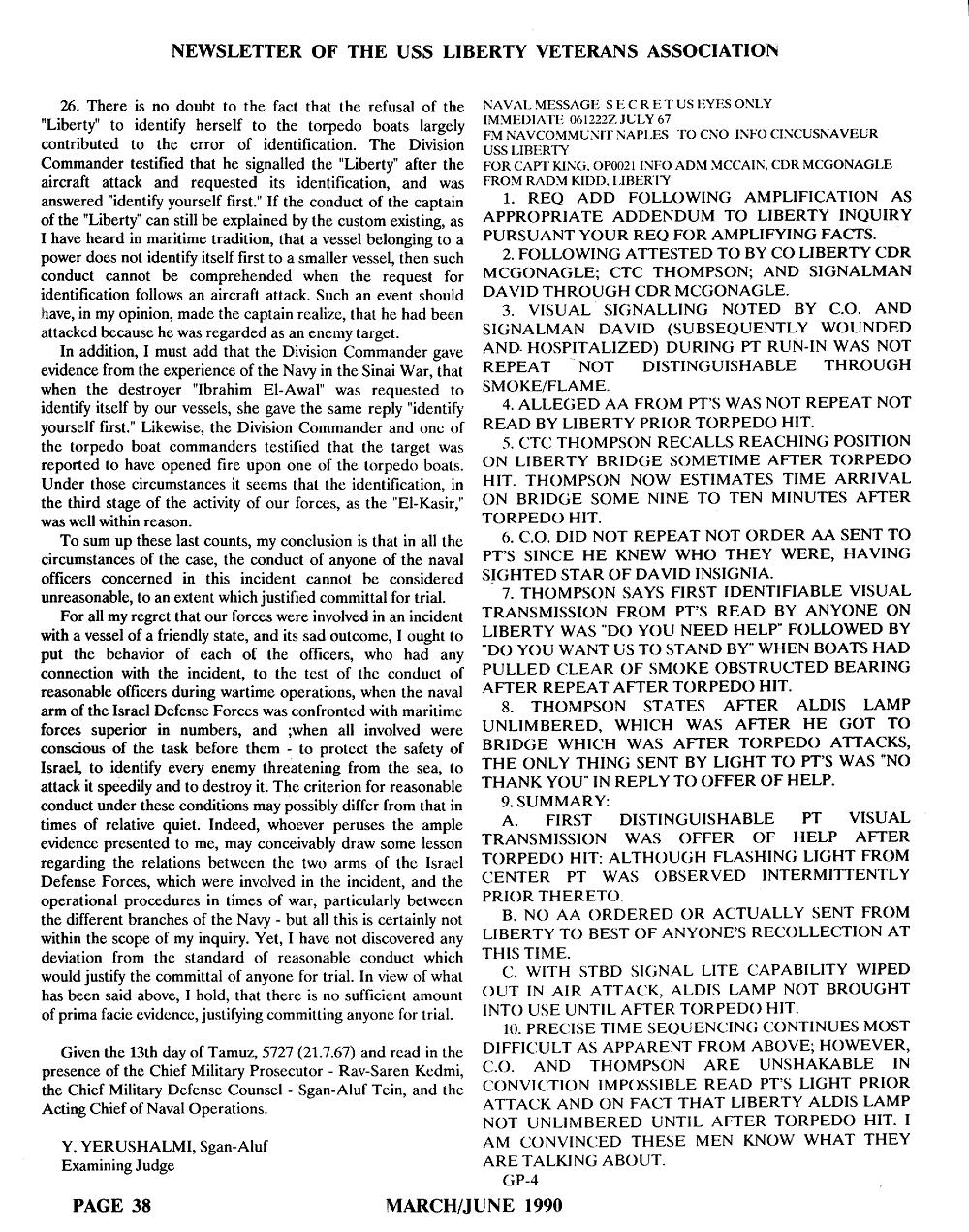 NEWSLETTER OF THE USS LIBERTY VETERANS ASSOCIATION

26. There is no doubt to the fact that the refusal of the "Liberty" to identify herself to the torpedo boats largely contributed to the error of identification. The Division Commander testified that he signalled the "Liberty" after the aircraft attack and requested its identification, and was answered "identify yourself first." If the conduct of the captain of the "Liberty" can still be explained by the custom existing, as I have heard in maritime tradition, that a vessel belonging to a power does not identify itself first to a smaller vessel, then such conduct cannot be comprehended when the request for identification follows an aircraft attack. Such an event should have, in my opinion, made the captain realize, that he had been attacked because he was regarded as an enemy target.

In addition, I must add that the Division Commander gave evidence from the experience of the Navy in the Sinai War, that when the destroyer "Ibrahim El-Awal" was requested to identify itself by our vessels, she gave the same reply "identify yourself first." Likewise, the Division Commander and one of the torpedo boat commanders testified that the target was reported to have opened fire upon one of the torpedo boats. Under those circumstances it seems that the identification, in the third stage of the activity of our forces, as the "El-Kasir," was well within reason.

To sum up these last counts, my conclusion is that in all the circumstances of the case, the conduct of anyone of the naval officers concerned in this incident cannot be considered unreasonable, to an extent which justified committal for trial.

For all my regret that our forces were involved in an incident with a vessel of a friendly state, and its sad outcome, I ought to put the behavior of each of the officers, who had any connection with the incident, to the test of the conduct of reasonable officers during wartime operations, when the naval arm of the Israel Defense Forces was confronted with maritime forces superior in numbers, and ;when all involved were conscious of the task before them - to protect the safety of Israel, to identify every enemy threatening from the sea, to attack it speedily and to destroy it. The criterion for reasonable conduct under these conditions may possibly differ from that in times of relative quiet. Indeed, whoever peruses the ample evidence presented to me, may conceivably draw some lesson regarding the relations between the two arms of the Israel Defense Forces, which were involved in the incident, and the operational procedures in times of war, particularly between the different branches of the Navy - but all this is certainly not within the scope of my inquiry. Yet, I have not discovered any deviation from the standard of reasonable conduct which would justify the committal of anyone for trial. In view of what has been said above, I hold, that there is no sufficient amount of prima facie evidence, justifying committing anyone for trial.

Given the 13th day of Tamuz, 5727 (21.7.67) and read in the presence of the Chief Military Prosecutor - Rav-Saren Kedmi, the Chief Military Defense Counsel - Sgan-Aluf Tein, and the Acting Chief of Naval Operations.

Y. YERUSHALMI, Sgan-Aluf
Examining Judge

NAVAL MESSAGE S E C R E T US EYES ONLY
IMMEDIATE 061222Z JULY 67
FM NAVCOMMUNIT NAPLES TO CNO INFO CINCUSNAVEUR
USS LIBERTY
FOR CAPT KING, OP0021 INFO ADM MCCAIN, CDR MCGONAGLE
FROM RADM KIDD, LIBERTY

1. REQ ADD FOLLOWING AMPLIFICATION AS APPROPRIATE ADDENDUM TO LIBERTY INQUIRY PURSUANT YOUR REQ FOR AMPLIFYING FACTS.

2. FOLLOWING ATTESTED TO BY CO LIBERTY CDR MCGONAGLE; CTC THOMPSON; AND SIGNALMAN DAVID THROUGH CDR MCGONAGLE.

3. VISUAL SIGNALLING NOTED BY C.O. AND SIGNALMAN DAVID (SUBSEQUENTLY WOUNDED AND HOSPITALIZED) DURING PT RUN-IN WAS NOT REPEAT NOT DISTINGUISHABLE THROUGH SMOKE/FLAME.

4. ALLEGED AA FROM PT'S WAS NOT REPEAT NOT READ BY LIBERTY PRIOR TORPEDO HIT.

5. CTC THOMPSON RECALLS REACHING POSITION ON LIBERTY BRIDGE SOMETIME AFTER TORPEDO HIT. THOMPSON NOW ESTIMATES TIME ARRIVAL ON BRIDGE SOME NINE TO TEN MINUTES AFTER TORPEDO HIT.

6. C.O. DID NOT REPEAT NOT ORDER AA SENT TO PT'S SINCE HE KNEW WHO THEY WERE, HAVING SIGHTED STAR OF DAVID INSIGNIA.

7. THOMPSON SAYS FIRST IDENTIFIABLE VISUAL TRANSMISSION FROM PT'S READ BY ANYONE ON LIBERTY WAS "DO YOU NEED HELP" FOLLOWED BY "DO YOU WANT US TO STAND BY" WHEN BOATS HAD PULLED CLEAR OF SMOKE OBSTRUCTED BEARING AFTER REPEAT AFTER TORPEDO HIT.

8. THOMPSON STATES AFTER ALDIS LAMP UNLIMBERED, WHICH WAS AFTER HE GOT TO BRIDGE WHICH WAS AFTER TORPEDO ATTACKS, THE ONLY THING SENT BY LIGHT TO PT'S WAS "NO THANK YOU" IN REPLY TO OFFER OF HELP.

9. SUMMARY:

A. FIRST DISTINGUISHABLE PT VISUAL TRANSMISSION WAS OFFER OF HELP AFTER TORPEDO HIT: ALTHOUGH FLASHING LIGHT FROM CENTER PT WAS OBSERVED INTERMITTENTLY PRIOR THERETO.

B. NO AA ORDERED OR ACTUALLY SENT FROM LIBERTY TO BEST OF ANYONE'S RECOLLECTION AT THIS TIME.

C. WITH STBD SIGNAL LITE CAPABILITY WIPED OUT IN AIR ATTACK, ALDIS LAMP NOT BROUGHT INTO USE UNTIL AFTER TORPEDO HIT.

10. PRECISE TIME SEQUENCING CONTINUES MOST DIFFICULT AS APPARENT FROM ABOVE; HOWEVER, C.O. AND THOMPSON ARE UNSHAKABLE IN CONVICTION IMPOSSIBLE READ PT'S LIGHT PRIOR ATTACK AND ON FACT THAT LIBERTY ALDIS LAMP NOT UNLIMBERED UNTIL AFTER TORPEDO HIT. I AM CONVINCED THESE MEN KNOW WHAT THEY ARE TALKING ABOUT.
GP-4

PAGE 38 MARCH/JUNE 1990